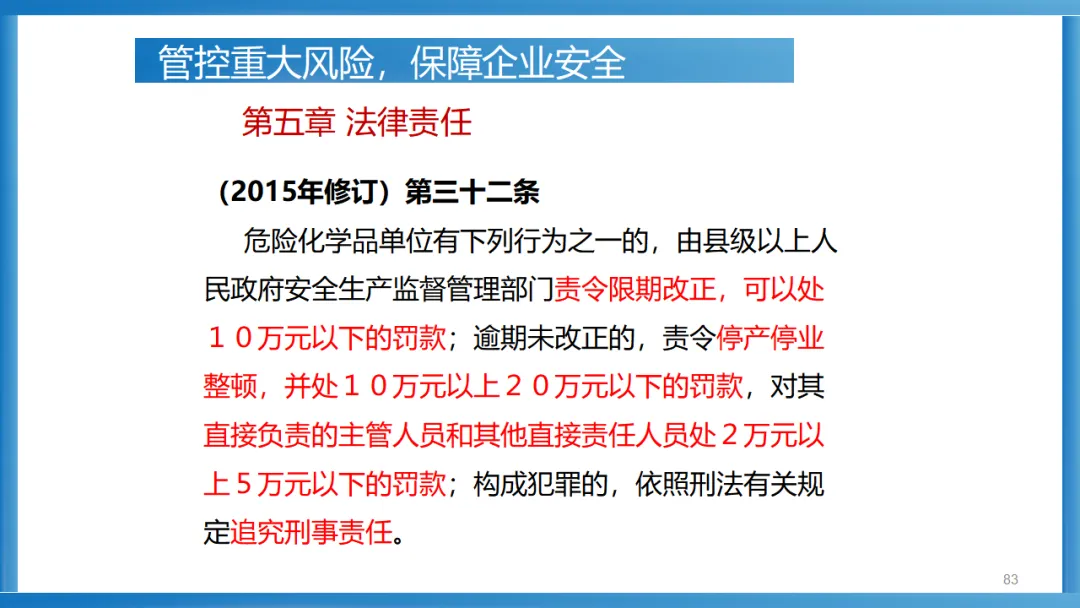 管控重大风险，保障企业安全

第五章 法律责任

（2015年修订）第三十二条

危险化学品单位有下列行为之一的，由县级以上人民政府安全生产监督管理部门责令限期改正，可以处１０万元以下的罚款；逾期未改正的，责令停产停业整顿，并处１０万元以上２０万元以下的罚款，对其直接负责的主管人员和其他直接责任人员处２万元以上５万元以下的罚款；构成犯罪的，依照刑法有关规定追究刑事责任。

83